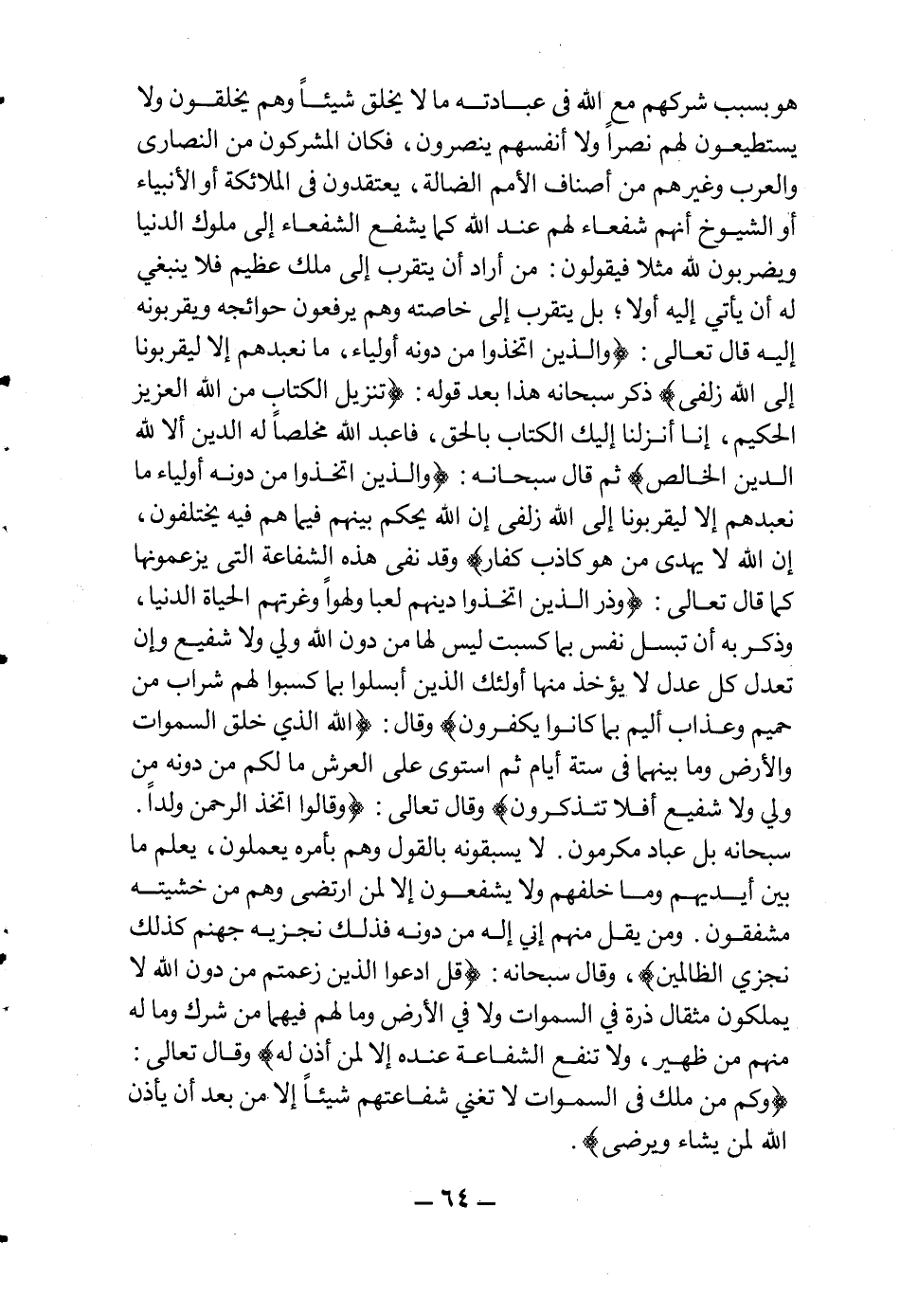 هو بسبب شركهم مع الله فى عبادته ما لا يخلق شيئاً وهم يخلقون ولا يستطيعون لهم نصراً ولا أنفسهم ينصرون، فكان المشركون من النصارى والعرب وغيرهم من أصناف الأمم الضالة، يعتقدون فى الملائكة أو الأنبياء أو الشيوخ أنهم شفعاء لهم عند الله كما يشفع الشفعاء إلى ملوك الدنيا ويضربون لله مثلا فيقولون: من أراد أن يتقرب إلى ملك عظيم فلا ينبغي له أن يأتي إليه أولا؛ بل يتقرب إلى خاصته وهم يرفعون حوائجه ويقربونه إليه قال تعالى: ﴿والذين اتخذوا من دونه أولياء، ما نعبدهم إلا ليقربونا إلى الله زلفى﴾ ذكر سبحانه هذا بعد قوله: ﴿تنزيل الكتاب من الله العزيز الحكيم، إنا أنزلنا إليك الكتاب بالحق، فاعبد الله مخلصاً له الدين ألا لله الدين الخالص﴾ ثم قال سبحانه: ﴿والذين اتخذوا من دونه أولياء ما نعبدهم إلا ليقربونا إلى الله زلفى إن الله يحكم بينهم فيما هم فيه يختلفون، إن الله لا يهدى من هو كاذب كفار﴾ وقد نفى هذه الشفاعة التى يزعمونها كما قال تعالى: ﴿وذر الذين اتخذوا دينهم لعبا ولهواً وغرتهم الحياة الدنيا، وذكر به أن تبسل نفس بما كسبت ليس لها من دون الله ولي ولا شفيع وإن تعدل كل عدل لا يؤخذ منها أولئك الذين أبسلوا بما كسبوا لهم شراب من حميم وعذاب أليم بما كانوا يكفرون﴾ وقال: ﴿الله الذي خلق السموات والأرض وما بينهما فى ستة أيام ثم استوى على العرش ما لكم من دونه من ولي ولا شفيع أفلا تتذكرون﴾ وقال تعالى: ﴿وقالوا اتخذ الرحمن ولداً. سبحانه بل عباد مكرمون. لا يسبقونه بالقول وهم بأمره يعملون، يعلم ما بين أيديهم وما خلفهم ولا يشفعون إلا لمن ارتضى وهم من خشيته مشفقون. ومن يقل منهم إني إله من دونه فذلك نجزيه جهنم كذلك نجزي الظالمين﴾، وقال سبحانه: ﴿قل ادعوا الذين زعمتم من دون الله لا يملكون مثقال ذرة في السموات ولا في الأرض وما لهم فيهما من شرك وما له منهم من ظهير، ولا تنفع الشفاعة عنده إلا لمن أذن له﴾ وقال تعالى: ﴿وكم من ملك فى السموات لا تغني شفاعتهم شيئاً إلا من بعد أن يأذن الله لمن يشاء ويرضى﴾.

— ٦٤ —